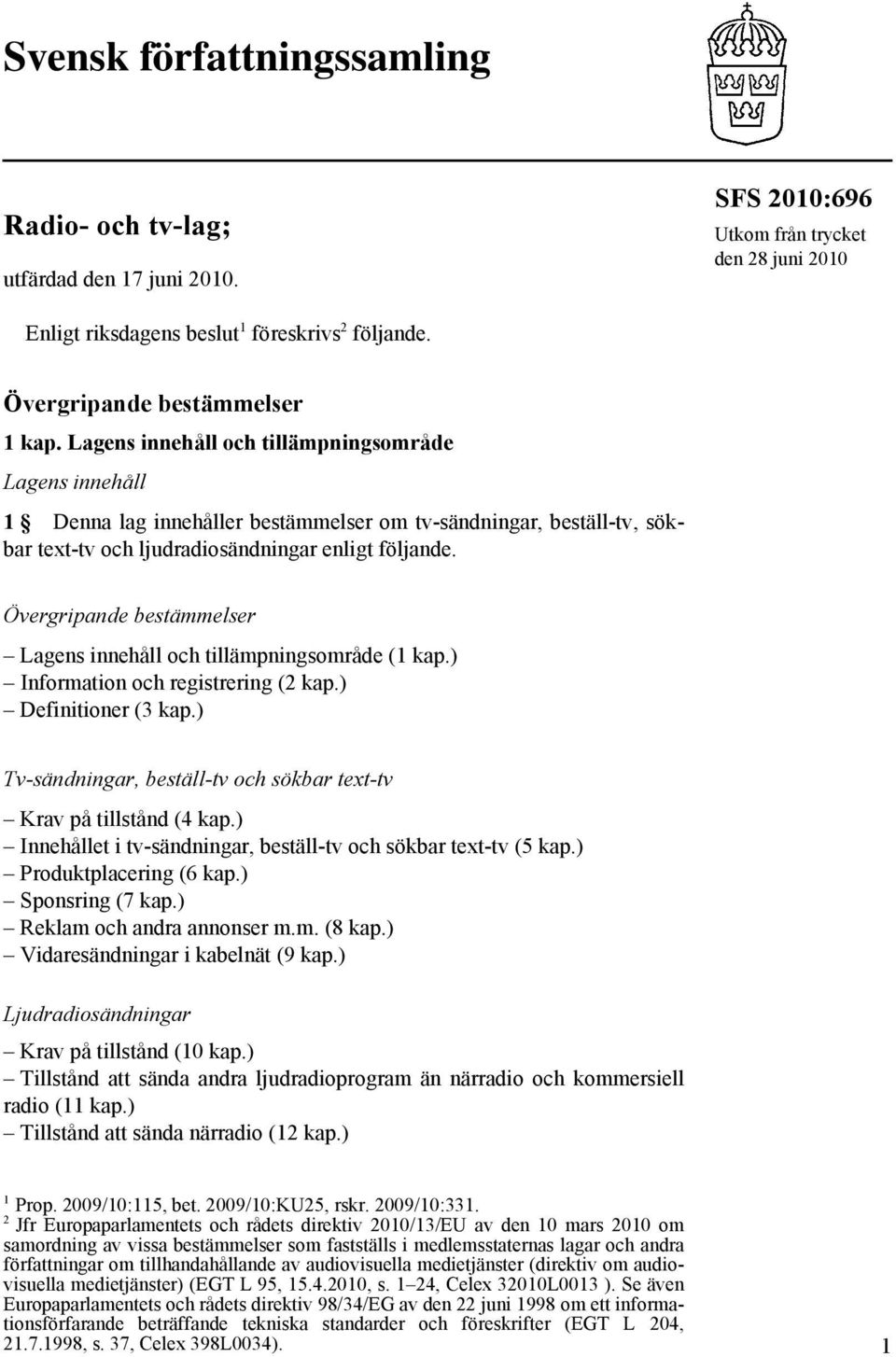 Svensk författningssamling

Radio- och tv-lag;

utfärdad den 17 juni 2010.

SFS 2010:696

Utkom från trycket den 28 juni 2010

Enligt riksdagens beslut$^1$ föreskrivs$^2$ följande.

Övergripande bestämmelser

1 kap. Lagens innehåll och tillämpningsområde

Lagens innehåll

1 § Denna lag innehåller bestämmelser om tv-sändningar, beställ-tv, sökbar text-tv och ljudradiosändningar enligt följande.

Övergripande bestämmelser

– Lagens innehåll och tillämpningsområde (1 kap.)
– Information och registrering (2 kap.)
– Definitioner (3 kap.)

Tv-sändningar, beställ-tv och sökbar text-tv

– Krav på tillstånd (4 kap.)
– Innehållet i tv-sändningar, beställ-tv och sökbar text-tv (5 kap.)
– Produktplacering (6 kap.)
– Sponsring (7 kap.)
– Reklam och andra annonser m.m. (8 kap.)
– Vidaresändningar i kabelnät (9 kap.)

Ljudradiosändningar

– Krav på tillstånd (10 kap.)
– Tillstånd att sända andra ljudradioprogram än närradio och kommersiell radio (11 kap.)
– Tillstånd att sända närradio (12 kap.)

$^1$ Prop. 2009/10:115, bet. 2009/10:KU25, rskr. 2009/10:331.
$^2$ Jfr Europaparlamentets och rådets direktiv 2010/13/EU av den 10 mars 2010 om samordning av vissa bestämmelser som fastställs i medlemsstaternas lagar och andra författningar om tillhandahållande av audiovisuella medietjänster (direktiv om audiovisuella medietjänster) (EGT L 95, 15.4.2010, s. 1–24, Celex 32010L0013 ). Se även Europaparlamentets och rådets direktiv 98/34/EG av den 22 juni 1998 om ett informationsförfarande beträffande tekniska standarder och föreskrifter (EGT L 204, 21.7.1998, s. 37, Celex 398L0034).

1